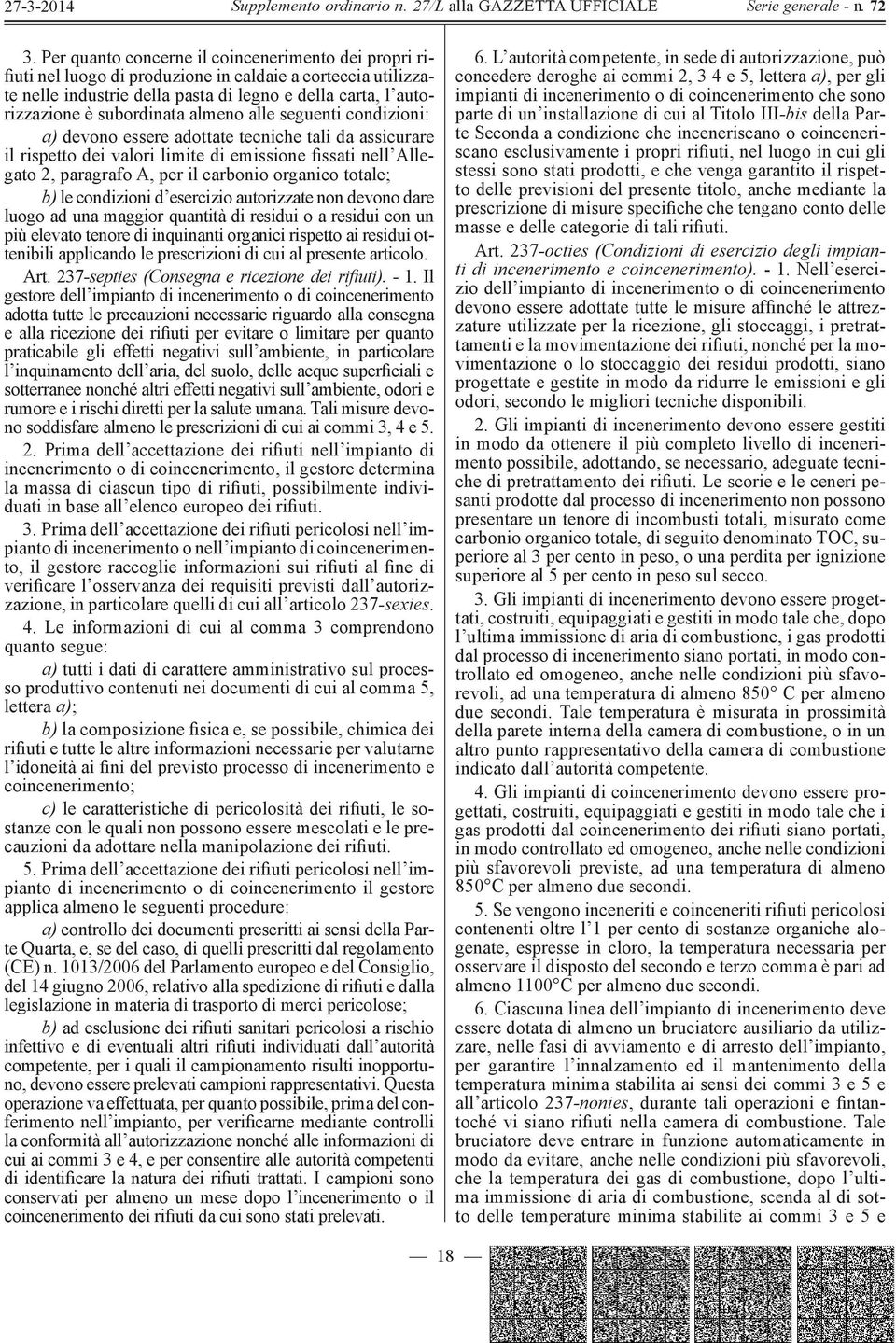 27-3-2014 Supplemento ordinario n. 27/L alla GAZZETTA UFFICIALE Serie generale - n. 72

3. Per quanto concerne il coincenerimento dei propri rifiuti nel luogo di produzione in caldaie a corteccia utilizzate nelle industrie della pasta di legno e della carta, l'autorizzazione è subordinata almeno alle seguenti condizioni:

a) devono essere adottate tecniche tali da assicurare il rispetto dei valori limite di emissione fissati nell'Allegato 2, paragrafo A, per il carbonio organico totale;

b) le condizioni d'esercizio autorizzate non devono dare luogo ad una maggior quantità di residui o a residui con un più elevato tenore di inquinanti organici rispetto ai residui ottenibili applicando le prescrizioni di cui al presente articolo.

Art. 237-septies (Consegna e ricezione dei rifiuti). - 1. Il gestore dell'impianto di incenerimento o di coincenerimento adotta tutte le precauzioni necessarie riguardo alla consegna e alla ricezione dei rifiuti per evitare o limitare per quanto praticabile gli effetti negativi sull'ambiente, in particolare l'inquinamento dell'aria, del suolo, delle acque superficiali e sotterranee nonché altri effetti negativi sull'ambiente, odori e rumore e i rischi diretti per la salute umana. Tali misure devono soddisfare almeno le prescrizioni di cui ai commi 3, 4 e 5.

2. Prima dell'accettazione dei rifiuti nell'impianto di incenerimento o di coincenerimento, il gestore determina la massa di ciascun tipo di rifiuti, possibilmente individuati in base all'elenco europeo dei rifiuti.

3. Prima dell'accettazione dei rifiuti pericolosi nell'impianto di incenerimento o nell'impianto di coincenerimento, il gestore raccoglie informazioni sui rifiuti al fine di verificare l'osservanza dei requisiti previsti dall'autorizzazione, in particolare quelli di cui all'articolo 237-sexies.

4. Le informazioni di cui al comma 3 comprendono quanto segue:

a) tutti i dati di carattere amministrativo sul processo produttivo contenuti nei documenti di cui al comma 5, lettera a);

b) la composizione fisica e, se possibile, chimica dei rifiuti e tutte le altre informazioni necessarie per valutarne l'idoneità ai fini del previsto processo di incenerimento e coincenerimento;

c) le caratteristiche di pericolosità dei rifiuti, le sostanze con le quali non possono essere mescolati e le precauzioni da adottare nella manipolazione dei rifiuti.

5. Prima dell'accettazione dei rifiuti pericolosi nell'impianto di incenerimento o di coincenerimento il gestore applica almeno le seguenti procedure:

a) controllo dei documenti prescritti ai sensi della Parte Quarta, e, se del caso, di quelli prescritti dal regolamento (CE) n. 1013/2006 del Parlamento europeo e del Consiglio, del 14 giugno 2006, relativo alla spedizione di rifiuti e dalla legislazione in materia di trasporto di merci pericolose;

b) ad esclusione dei rifiuti sanitari pericolosi a rischio infettivo e di eventuali altri rifiuti individuati dall'autorità competente, per i quali il campionamento risulti inopportuno, devono essere prelevati campioni rappresentativi. Questa operazione va effettuata, per quanto possibile, prima del conferimento nell'impianto, per verificarne mediante controlli la conformità all'autorizzazione nonché alle informazioni di cui ai commi 3 e 4, e per consentire alle autorità competenti di identificare la natura dei rifiuti trattati. I campioni sono conservati per almeno un mese dopo l'incenerimento o il coincenerimento dei rifiuti da cui sono stati prelevati.

6. L'autorità competente, in sede di autorizzazione, può concedere deroghe ai commi 2, 3 4 e 5, lettera a), per gli impianti di incenerimento o di coincenerimento che sono parte di un'installazione di cui al Titolo III-bis della Parte Seconda a condizione che inceneriscano o coinceneriscano esclusivamente i propri rifiuti, nel luogo in cui gli stessi sono stati prodotti, e che venga garantito il rispetto delle previsioni del presente titolo, anche mediante la prescrizione di misure specifiche che tengano conto delle masse e delle categorie di tali rifiuti.

Art. 237-octies (Condizioni di esercizio degli impianti di incenerimento e coincenerimento). - 1. Nell'esercizio dell'impianto di incenerimento o di coincenerimento devono essere adottate tutte le misure affinché le attrezzature utilizzate per la ricezione, gli stoccaggi, i pretrattamenti e la movimentazione dei rifiuti, nonché per la movimentazione o lo stoccaggio dei residui prodotti, siano progettate e gestite in modo da ridurre le emissioni e gli odori, secondo le migliori tecniche disponibili.

2. Gli impianti di incenerimento devono essere gestiti in modo da ottenere il più completo livello di incenerimento possibile, adottando, se necessario, adeguate tecniche di pretrattamento dei rifiuti. Le scorie e le ceneri pesanti prodotte dal processo di incenerimento non possono presentare un tenore di incombusti totali, misurato come carbonio organico totale, di seguito denominato TOC, superiore al 3 per cento in peso, o una perdita per ignizione superiore al 5 per cento in peso sul secco.

3. Gli impianti di incenerimento devono essere progettati, costruiti, equipaggiati e gestiti in modo tale che, dopo l'ultima immissione di aria di combustione, i gas prodotti dal processo di incenerimento siano portati, in modo controllato ed omogeneo, anche nelle condizioni più sfavorevoli, ad una temperatura di almeno 850° C per almeno due secondi. Tale temperatura è misurata in prossimità della parete interna della camera di combustione, o in un altro punto rappresentativo della camera di combustione indicato dall'autorità competente.

4. Gli impianti di coincenerimento devono essere progettati, costruiti, equipaggiati e gestiti in modo tale che i gas prodotti dal coincenerimento dei rifiuti siano portati, in modo controllato ed omogeneo, anche nelle condizioni più sfavorevoli previste, ad una temperatura di almeno 850°C per almeno due secondi.

5. Se vengono inceneriti e coinceneriti rifiuti pericolosi contenenti oltre l'1 per cento di sostanze organiche alogenate, espresse in cloro, la temperatura necessaria per osservare il disposto del secondo e terzo comma è pari ad almeno 1100°C per almeno due secondi.

6. Ciascuna linea dell'impianto di incenerimento deve essere dotata di almeno un bruciatore ausiliario da utilizzare, nelle fasi di avviamento e di arresto dell'impianto, per garantire l'innalzamento ed il mantenimento della temperatura minima stabilita ai sensi dei commi 3 e 5 e all'articolo 237-nonies, durante tali operazioni e fintantoché vi siano rifiuti nella camera di combustione. Tale bruciatore deve entrare in funzione automaticamente in modo da evitare, anche nelle condizioni più sfavorevoli, che la temperatura dei gas di combustione, dopo l'ultima immissione di aria di combustione, scenda al di sotto delle temperature minima stabilite ai commi 3 e 5 e

— 18 —